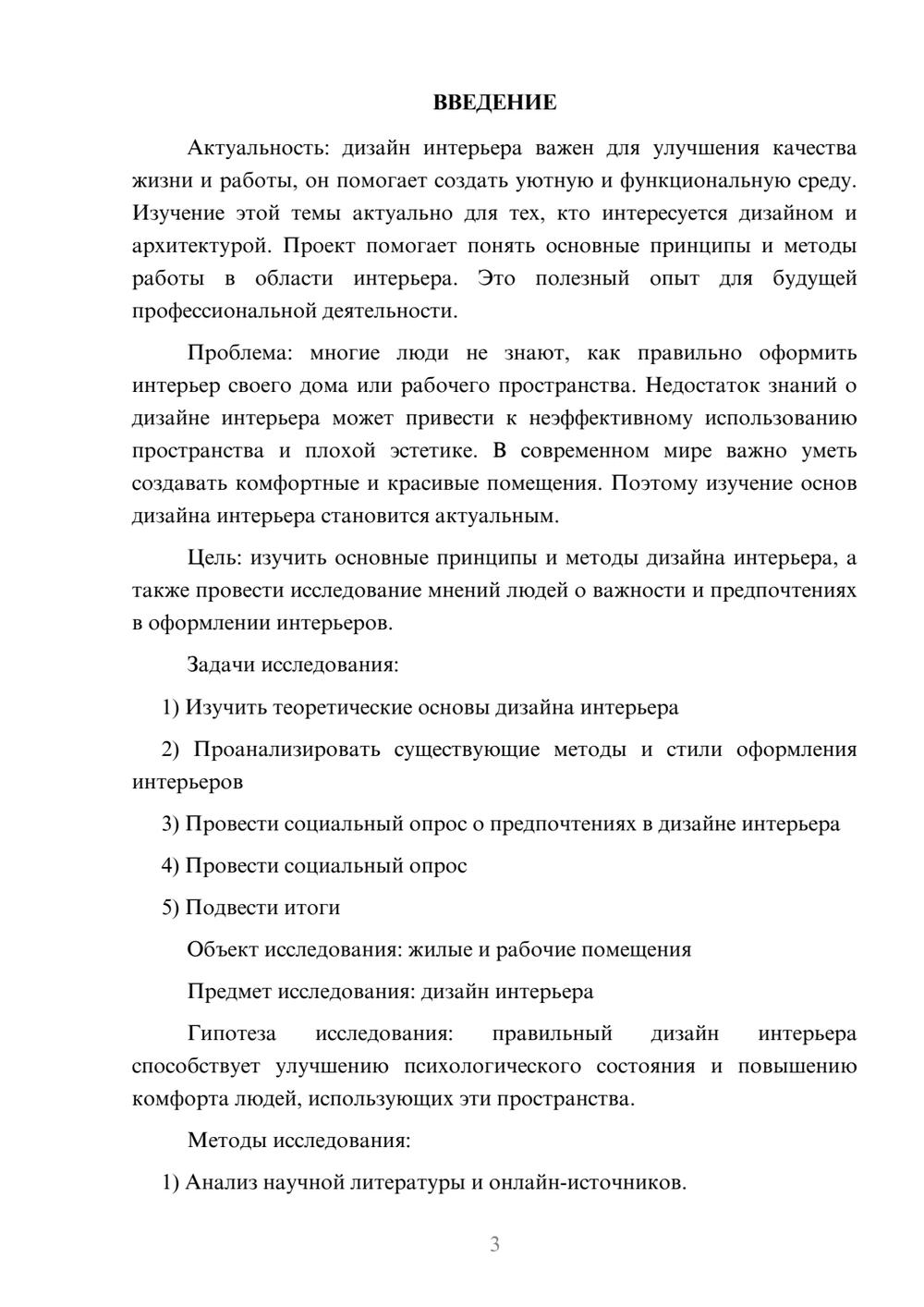 ВВЕДЕНИЕ

Актуальность: дизайн интерьера важен для улучшения качества жизни и работы, он помогает создать уютную и функциональную среду. Изучение этой темы актуально для тех, кто интересуется дизайном и архитектурой. Проект помогает понять основные принципы и методы работы в области интерьера. Это полезный опыт для будущей профессиональной деятельности.

Проблема: многие люди не знают, как правильно оформить интерьер своего дома или рабочего пространства. Недостаток знаний о дизайне интерьера может привести к неэффективному использованию пространства и плохой эстетике. В современном мире важно уметь создавать комфортные и красивые помещения. Поэтому изучение основ дизайна интерьера становится актуальным.

Цель: изучить основные принципы и методы дизайна интерьера, а также провести исследование мнений людей о важности и предпочтениях в оформлении интерьеров.

Задачи исследования:

1) Изучить теоретические основы дизайна интерьера

2) Проанализировать существующие методы и стили оформления интерьеров

3) Провести социальный опрос о предпочтениях в дизайне интерьера

4) Провести социальный опрос

5) Подвести итоги

Объект исследования: жилые и рабочие помещения

Предмет исследования: дизайн интерьера

Гипотеза исследования: правильный дизайн интерьера способствует улучшению психологического состояния и повышению комфорта людей, использующих эти пространства.

Методы исследования:

1) Анализ научной литературы и онлайн-источников.

3